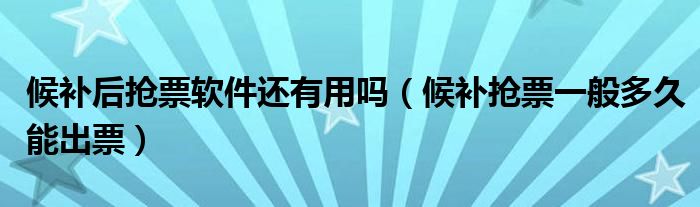 候补后抢票软件还有用吗（候补抢票一般多久能出票）